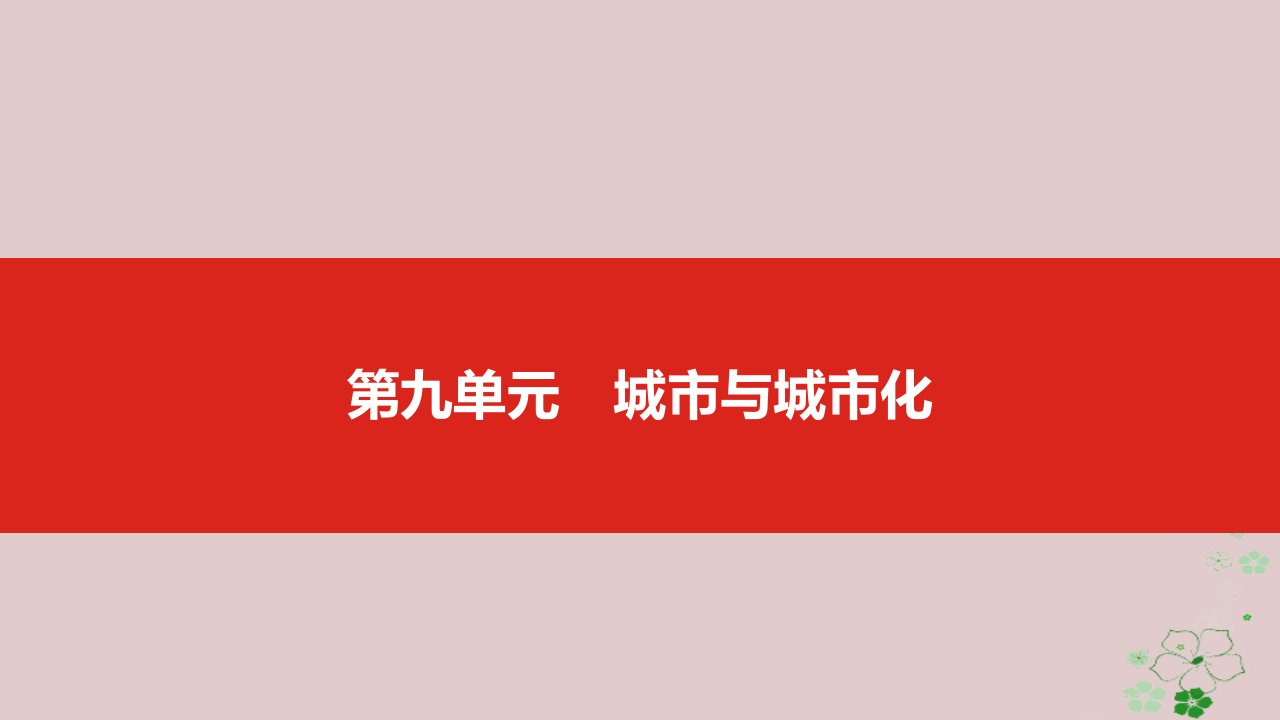 第九单元　城市与城市化